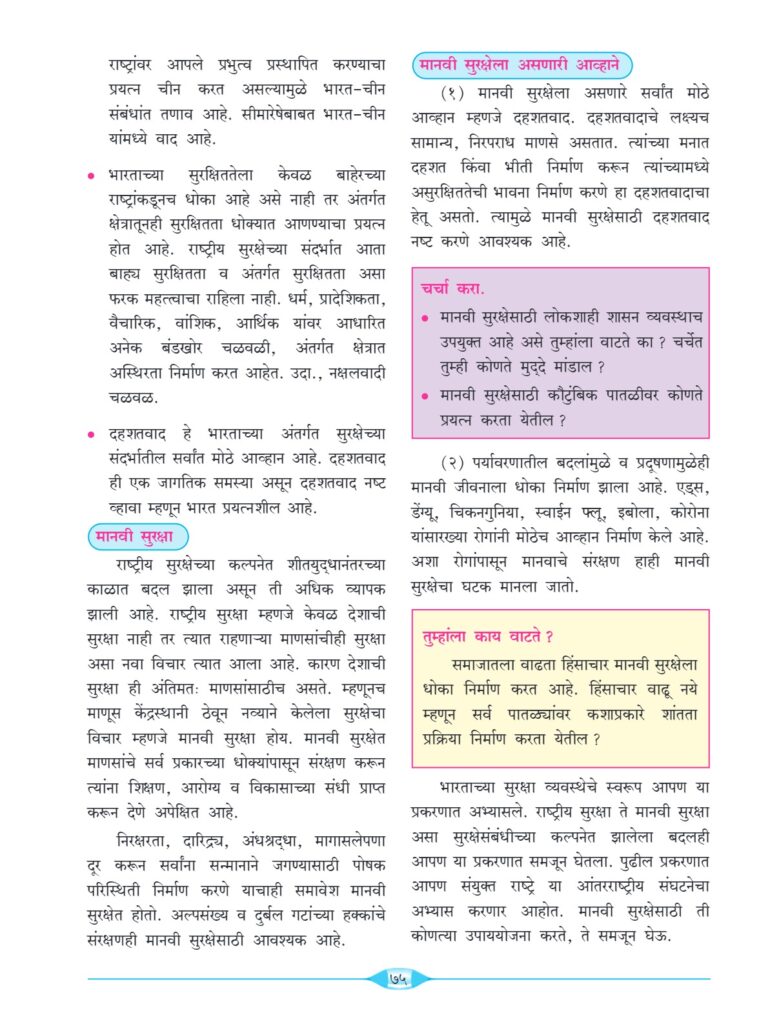 राष्ट्रांवर आपले प्रभुत्व प्रस्थापित करण्याचा प्रयत्न चीन करत असल्यामुळे भारत-चीन संबंधांत तणाव आहे. सीमारेषेबाबत भारत-चीन यांमध्ये वाद आहे.

• भारताच्या सुरक्षिततेला केवळ बाहेरच्या राष्ट्रांकडूनच धोका आहे असे नाही तर अंतर्गत क्षेत्रातूनही सुरक्षितता धोक्यात आणण्याचा प्रयत्न होत आहे. राष्ट्रीय सुरक्षेच्या संदर्भात आता बाह्य सुरक्षितता व अंतर्गत सुरक्षितता असा फरक महत्त्वाचा राहिला नाही. धर्म, प्रादेशिकता, वैचारिक, वांशिक, आर्थिक यांवर आधारित अनेक बंडखोर चळवळी, अंतर्गत क्षेत्रात अस्थिरता निर्माण करत आहेत. उदा., नक्षलवादी चळवळ.

• दहशतवाद हे भारताच्या अंतर्गत सुरक्षेच्या संदर्भातील सर्वांत मोठे आव्हान आहे. दहशतवाद ही एक जागतिक समस्या असून दहशतवाद नष्ट व्हावा म्हणून भारत प्रयत्नशील आहे.

मानवी सुरक्षा

राष्ट्रीय सुरक्षेच्या कल्पनेत शीतयुद्धानंतरच्या काळात बदल झाला असून ती अधिक व्यापक झाली आहे. राष्ट्रीय सुरक्षा म्हणजे केवळ देशाची सुरक्षा नाही तर त्यात राहणाऱ्या माणसांचीही सुरक्षा असा नवा विचार त्यात आला आहे. कारण देशाची सुरक्षा ही अंतिमतः माणसांसाठीच असते. म्हणूनच माणूस केंद्रस्थानी ठेवून नव्याने केलेला सुरक्षेचा विचार म्हणजे मानवी सुरक्षा होय. मानवी सुरक्षेत माणसांचे सर्व प्रकारच्या धोक्यांपासून संरक्षण करून त्यांना शिक्षण, आरोग्य व विकासाच्या संधी प्राप्त करून देणे अपेक्षित आहे.

निरक्षरता, दारिद्र्य, अंधश्रद्धा, मागासलेपणा दूर करून सर्वांना सन्मानाने जगण्यासाठी पोषक परिस्थिती निर्माण करणे याचाही समावेश मानवी सुरक्षेत होतो. अल्पसंख्य व दुर्बल गटांच्या हक्कांचे संरक्षणही मानवी सुरक्षेसाठी आवश्यक आहे.

मानवी सुरक्षेला असणारी आव्हाने

(१) मानवी सुरक्षेला असणारे सर्वांत मोठे आव्हान म्हणजे दहशतवाद. दहशतवादाचे लक्ष्यच सामान्य, निरपराध माणसे असतात. त्यांच्या मनात दहशत किंवा भीती निर्माण करून त्यांच्यामध्ये असुरक्षिततेची भावना निर्माण करणे हा दहशतवादाचा हेतू असतो. त्यामुळे मानवी सुरक्षेसाठी दहशतवाद नष्ट करणे आवश्यक आहे.

चर्चा करा.
• मानवी सुरक्षेसाठी लोकशाही शासन व्यवस्थाच उपयुक्त आहे असे तुम्हांला वाटते का ? चर्चेत तुम्ही कोणते मुद्दे मांडाल ?
• मानवी सुरक्षेसाठी कौटुंबिक पातळीवर कोणते प्रयत्न करता येतील ?

(२) पर्यावरणातील बदलांमुळे व प्रदूषणामुळेही मानवी जीवनाला धोका निर्माण झाला आहे. एड्स, डेंग्यू, चिकनगुनिया, स्वाईन फ्लू, इबोला, कोरोना यांसारख्या रोगांनी मोठेच आव्हान निर्माण केले आहे. अशा रोगांपासून मानवाचे संरक्षण हाही मानवी सुरक्षेचा घटक मानला जातो.

तुम्हांला काय वाटते ?
समाजातला वाढता हिंसाचार मानवी सुरक्षेला धोका निर्माण करत आहे. हिंसाचार वाढू नये म्हणून सर्व पातळ्यांवर कशाप्रकारे शांतता प्रक्रिया निर्माण करता येतील ?

भारताच्या सुरक्षा व्यवस्थेचे स्वरूप आपण या प्रकरणात अभ्यासले. राष्ट्रीय सुरक्षा ते मानवी सुरक्षा असा सुरक्षेसंबंधीच्या कल्पनेत झालेला बदलही आपण या प्रकरणात समजून घेतला. पुढील प्रकरणात आपण संयुक्त राष्ट्रे या आंतरराष्ट्रीय संघटनेचा अभ्यास करणार आहोत. मानवी सुरक्षेसाठी ती कोणत्या उपाययोजना करते, ते समजून घेऊ.

७५